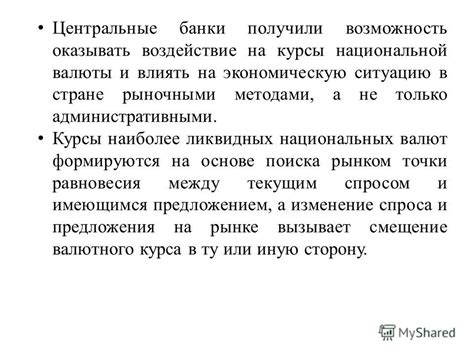 • Центральные банки получили возможность оказывать воздействие на курсы национальной валюты и влиять на экономическую ситуацию в стране рыночными методами, а не только административными.

• Курсы наиболее ликвидных национальных валют формируются на основе поиска рынком точки равновесия между текущим спросом и имеющимся предложением, а изменение спроса и предложения на рынке вызывает смещение валютного курса в ту или иную сторону.

MyShared